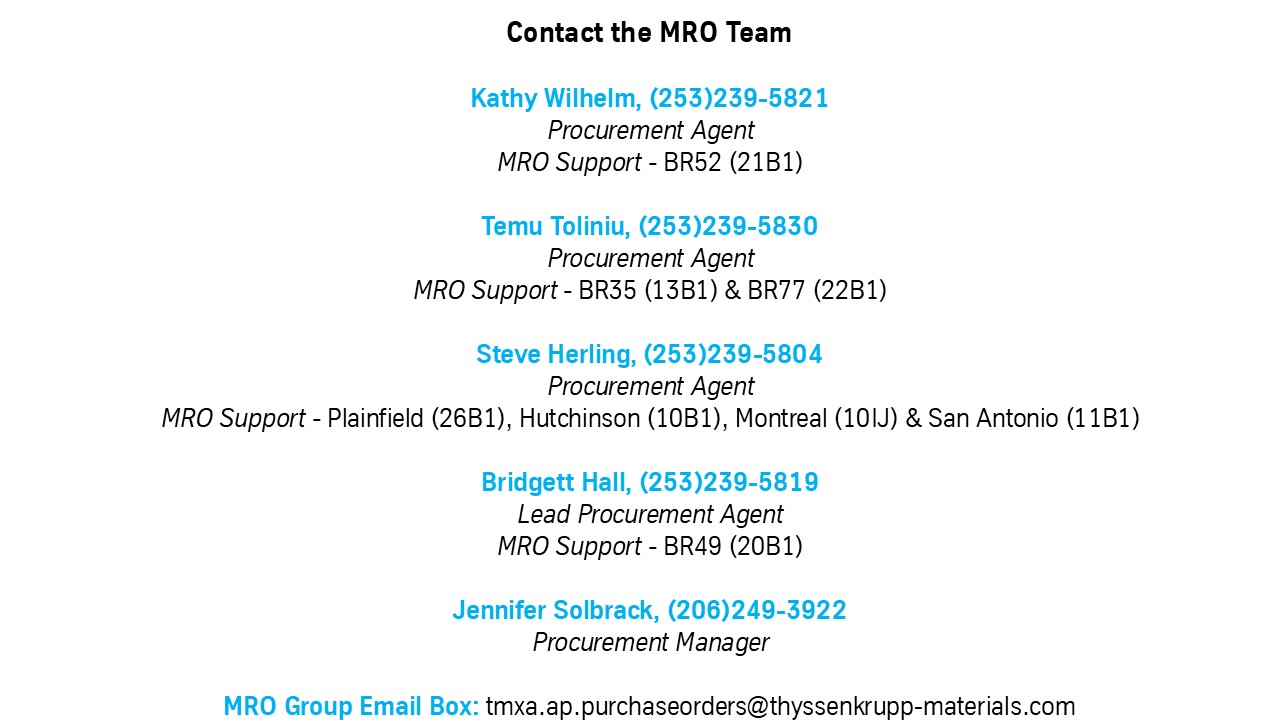 Contact the MRO Team

Kathy Wilhelm, (253)239-5821
Procurement Agent
MRO Support - BR52 (21B1)

Temu Toliniu, (253)239-5830
Procurement Agent
MRO Support - BR35 (13B1) & BR77 (22B1)

Steve Herling, (253)239-5804
Procurement Agent
MRO Support - Plainfield (26B1), Hutchinson (10B1), Montreal (10IJ) & San Antonio (11B1)

Bridgett Hall, (253)239-5819
Lead Procurement Agent
MRO Support - BR49 (20B1)

Jennifer Solbrack, (206)249-3922
Procurement Manager

MRO Group Email Box: tmxa.ap.purchaseorders@thyssenkrupp-materials.com